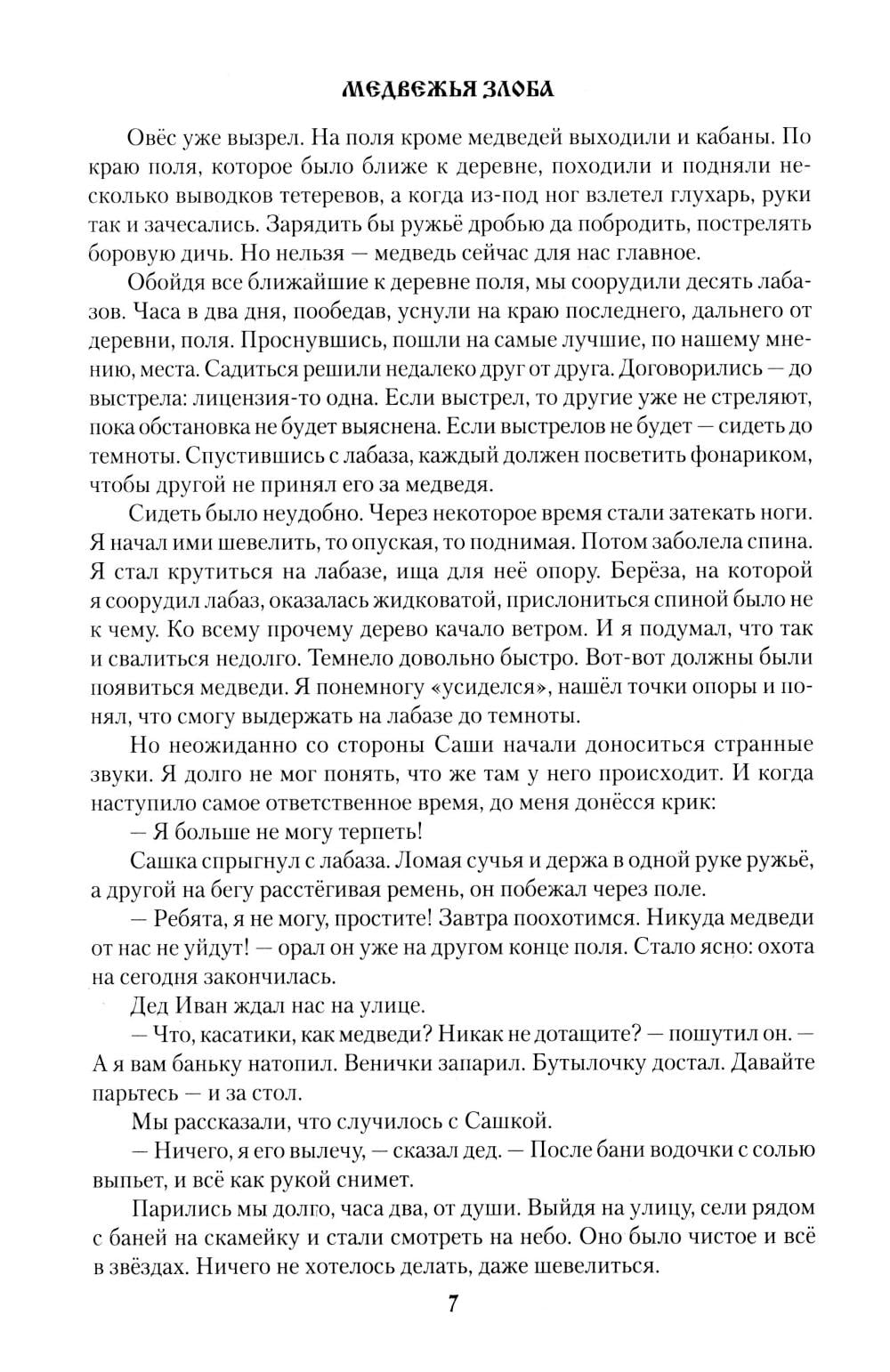 МЕДВЕЖЬЯ ЗЛОБА

Овёс уже вызрел. На поля кроме медведей выходили и кабаны. По краю поля, которое было ближе к деревне, походили и подняли несколько выводков тетеревов, а когда из-под ног взлетел глухарь, руки так и зачесались. Зарядить бы ружьё дробью да побродить, пострелять боровую дичь. Но нельзя — медведь сейчас для нас главное.

Обойдя все ближайшие к деревне поля, мы соорудили десять лабазов. Часа в два дня, пообедав, уснули на краю последнего, дальнего от деревни, поля. Проснувшись, пошли на самые лучшие, по нашему мнению, места. Садиться решили недалеко друг от друга. Договорились — до выстрела: лицензия-то одна. Если выстрел, то другие уже не стреляют, пока обстановка не будет выяснена. Если выстрелов не будет — сидеть до темноты. Спустившись с лабаза, каждый должен посветить фонариком, чтобы другой не принял его за медведя.

Сидеть было неудобно. Через некоторое время стали затекать ноги. Я начал ими шевелить, то опуская, то поднимая. Потом заболела спина. Я стал крутиться на лабазе, ища для неё опору. Берёза, на которой я соорудил лабаз, оказалась жидковатой, прислониться спиной было не к чему. Ко всему прочему дерево качало ветром. И я подумал, что так и свалиться недолго. Темнело довольно быстро. Вот-вот должны были появиться медведи. Я понемногу «усиделся», нашёл точки опоры и понял, что смогу выдержать на лабазе до темноты.

Но неожиданно со стороны Саши начали доноситься странные звуки. Я долго не мог понять, что же там у него происходит. И когда наступило самое ответственное время, до меня донёсся крик:

— Я больше не могу терпеть!

Сашка спрыгнул с лабаза. Ломая сучья и держа в одной руке ружьё, а другой на бегу расстёгивая ремень, он побежал через поле.

— Ребята, я не могу, простите! Завтра поохотимся. Никуда медведи от нас не уйдут! — орал он уже на другом конце поля. Стало ясно: охота на сегодня закончилась.

Дед Иван ждал нас на улице.

— Что, касатики, как медведи? Никак не дотащите? — пошутил он. — А я вам баньку натопил. Венички запарил. Бутылочку достал. Давайте парьтесь — и за стол.

Мы рассказали, что случилось с Сашкой.

— Ничего, я его вылечу, — сказал дед. — После бани водочки с солью выпьет, и всё как рукой снимет.

Парились мы долго, часа два, от души. Выйдя на улицу, сели рядом с баней на скамейку и стали смотреть на небо. Оно было чистое и всё в звёздах. Ничего не хотелось делать, даже шевелиться.

7